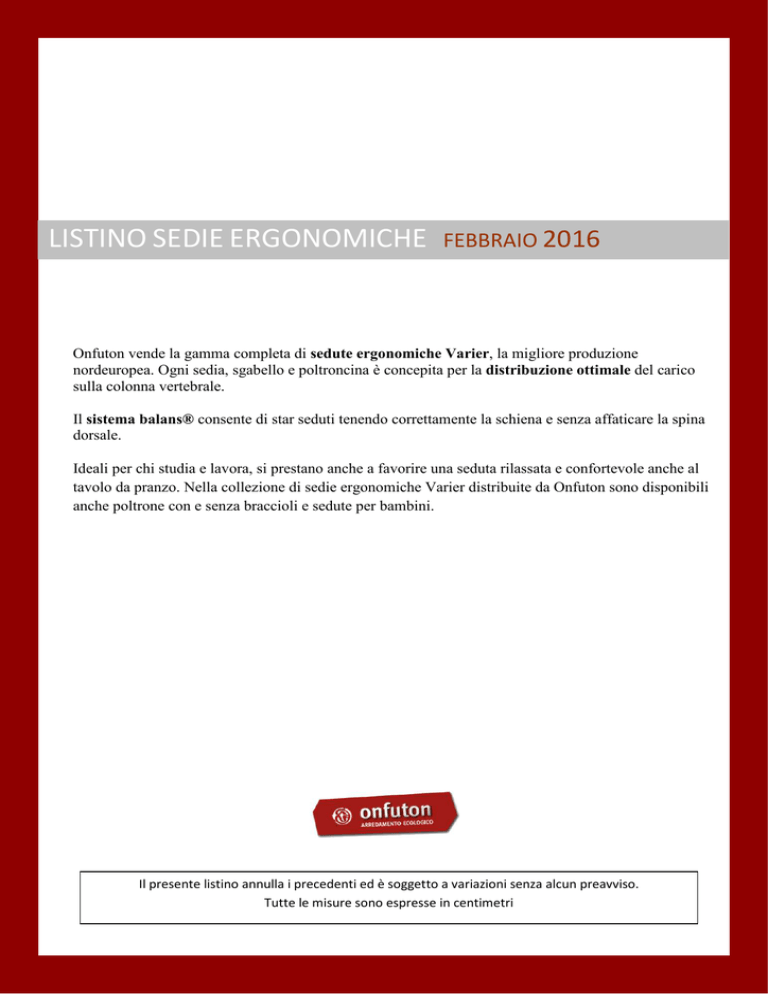 LISTINO SEDIE ERGONOMICHE FEBBRAIO 2016

Onfuton vende la gamma completa di sedute ergonomiche Varier, la migliore produzione nordeuropea. Ogni sedia, sgabello e poltroncina è concepita per la distribuzione ottimale del carico sulla colonna vertebrale.

Il sistema balans® consente di star seduti tenendo correttamente la schiena e senza affaticare la spina dorsale.

Ideali per chi studia e lavora, si prestano anche a favorire una seduta rilassata e confortevole anche al tavolo da pranzo. Nella collezione di sedie ergonomiche Varier distribuite da Onfuton sono disponibili anche poltrone con e senza braccioli e sedute per bambini.

onfuton
ARREDAMENTO ECOLOGICO

Il presente listino annulla i precedenti ed è soggetto a variazioni senza alcun preavviso.
Tutte le misure sono espresse in centimetri